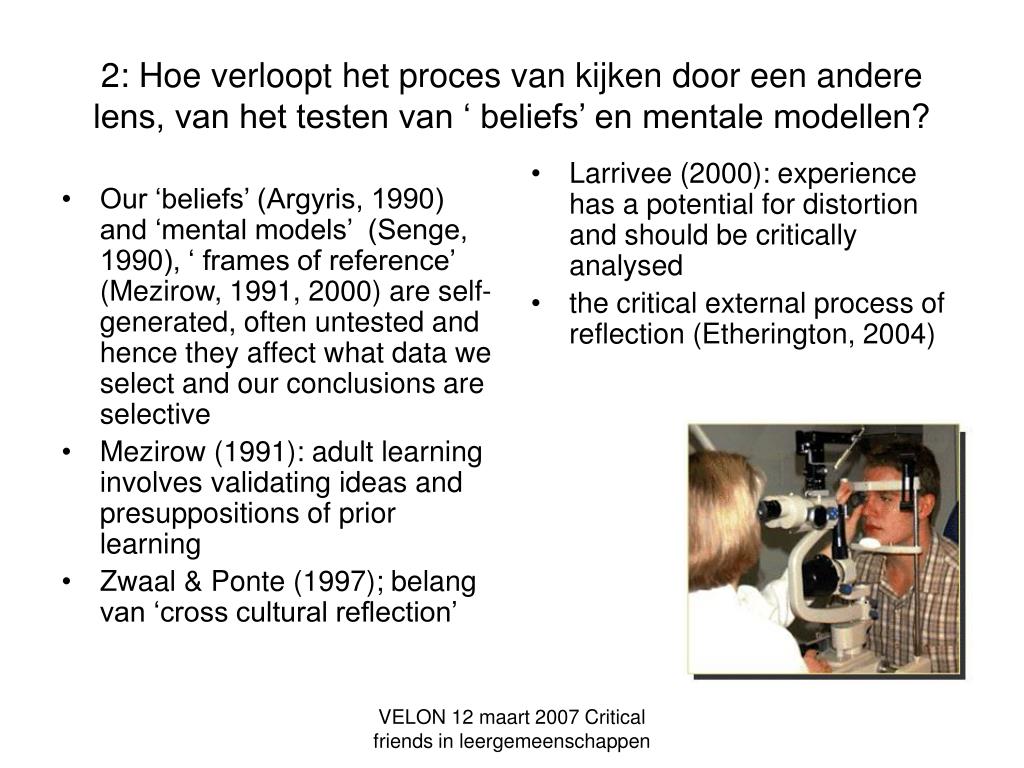 2: Hoe verloopt het proces van kijken door een andere lens, van het testen van ‘ beliefs’ en mentale modellen?

• Our ‘beliefs’ (Argyris, 1990) and ‘mental models’ (Senge, 1990), ‘ frames of reference’ (Mezirow, 1991, 2000) are self-generated, often untested and hence they affect what data we select and our conclusions are selective
• Mezirow (1991): adult learning involves validating ideas and presuppositions of prior learning
• Zwaal & Ponte (1997); belang van ‘cross cultural reflection’

• Larrivee (2000): experience has a potential for distortion and should be critically analysed
• the critical external process of reflection (Etherington, 2004)

VELON 12 maart 2007 Critical friends in leergemeenschappen